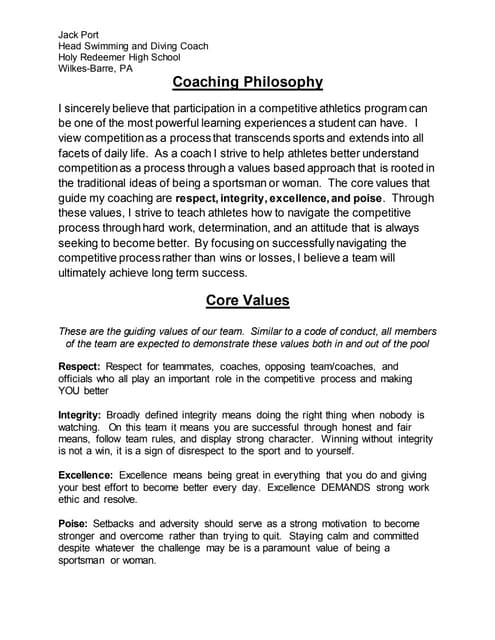 Jack Port
Head Swimming and Diving Coach
Holy Redeemer High School
Wilkes-Barre, PA

Coaching Philosophy

I sincerely believe that participation in a competitive athletics program can be one of the most powerful learning experiences a student can have. I view competition as a process that transcends sports and extends into all facets of daily life. As a coach I strive to help athletes better understand competition as a process through a values based approach that is rooted in the traditional ideas of being a sportsman or woman. The core values that guide my coaching are respect, integrity, excellence, and poise. Through these values, I strive to teach athletes how to navigate the competitive process through hard work, determination, and an attitude that is always seeking to become better. By focusing on successfully navigating the competitive process rather than wins or losses, I believe a team will ultimately achieve long term success.

Core Values

These are the guiding values of our team. Similar to a code of conduct, all members of the team are expected to demonstrate these values both in and out of the pool

Respect: Respect for teammates, coaches, opposing team/coaches, and officials who all play an important role in the competitive process and making YOU better

Integrity: Broadly defined integrity means doing the right thing when nobody is watching. On this team it means you are successful through honest and fair means, follow team rules, and display strong character. Winning without integrity is not a win, it is a sign of disrespect to the sport and to yourself.

Excellence: Excellence means being great in everything that you do and giving your best effort to become better every day. Excellence DEMANDS strong work ethic and resolve.

Poise: Setbacks and adversity should serve as a strong motivation to become stronger and overcome rather than trying to quit. Staying calm and committed despite whatever the challenge may be is a paramount value of being a sportsman or woman.